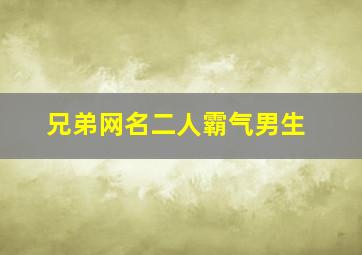 兄弟网名二人霸气男生